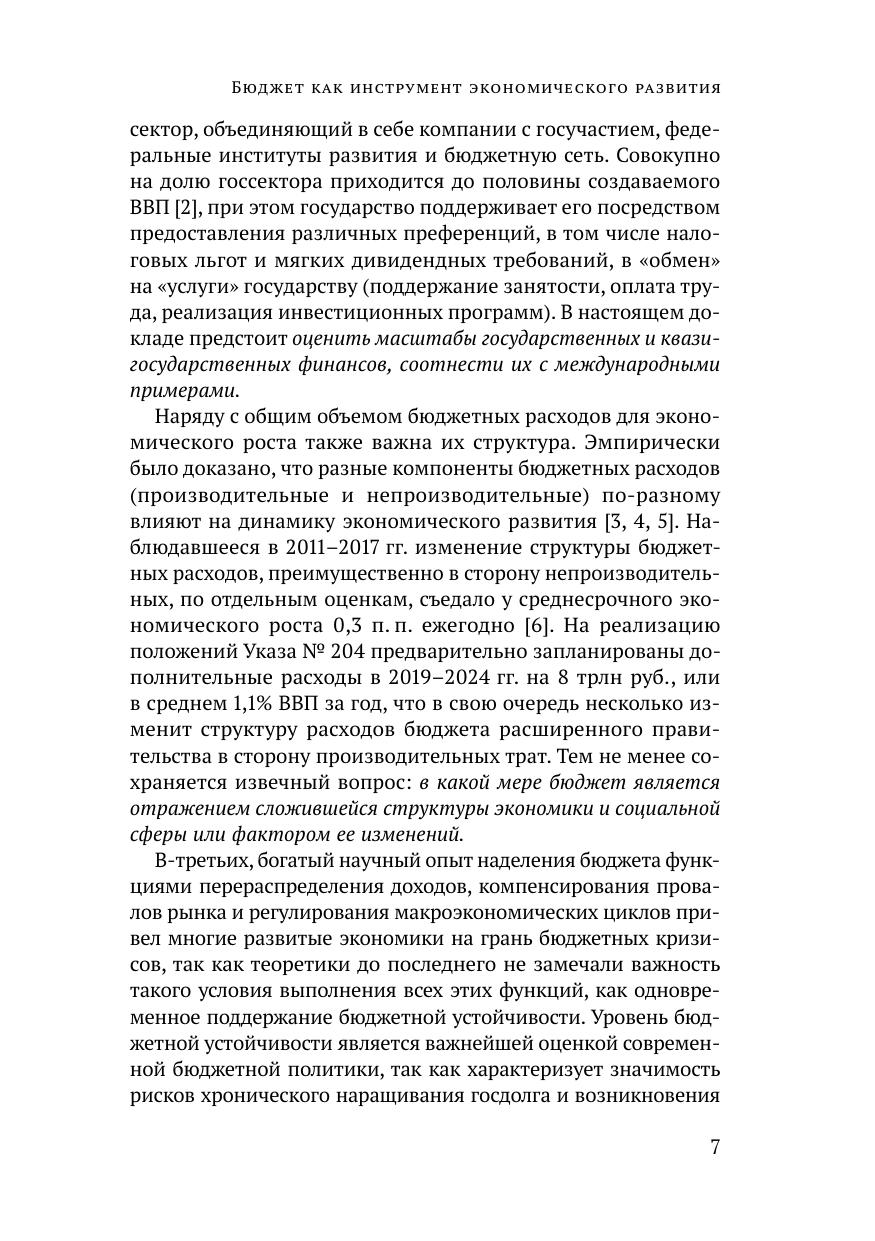 Бюджет как инструмент экономического развития

сектор, объединяющий в себе компании с госучастием, федеральные институты развития и бюджетную сеть. Совокупно на долю госсектора приходится до половины создаваемого ВВП [2], при этом государство поддерживает его посредством предоставления различных преференций, в том числе налоговых льгот и мягких дивидендных требований, в «обмен» на «услуги» государству (поддержание занятости, оплата труда, реализация инвестиционных программ). В настоящем докладе предстоит оценить масштабы государственных и квазигосударственных финансов, соотнести их с международными примерами.

Наряду с общим объемом бюджетных расходов для экономического роста также важна их структура. Эмпирически было доказано, что разные компоненты бюджетных расходов (производительные и непроизводительные) по-разному влияют на динамику экономического развития [3, 4, 5]. Наблюдавшееся в 2011–2017 гг. изменение структуры бюджетных расходов, преимущественно в сторону непроизводительных, по отдельным оценкам, съедало у среднесрочного экономического роста 0,3 п. п. ежегодно [6]. На реализацию положений Указа № 204 предварительно запланированы дополнительные расходы в 2019–2024 гг. на 8 трлн руб., или в среднем 1,1% ВВП за год, что в свою очередь несколько изменит структуру расходов бюджета расширенного правительства в сторону производительных трат. Тем не менее сохраняется извечный вопрос: в какой мере бюджет является отражением сложившейся структуры экономики и социальной сферы или фактором ее изменений.

В-третьих, богатый научный опыт наделения бюджета функциями перераспределения доходов, компенсирования провалов рынка и регулирования макроэкономических циклов привел многие развитые экономики на грань бюджетных кризисов, так как теоретики до последнего не замечали важность такого условия выполнения всех этих функций, как одновременное поддержание бюджетной устойчивости. Уровень бюджетной устойчивости является важнейшей оценкой современной бюджетной политики, так как характеризует значимость рисков хронического наращивания госдолга и возникновения

7